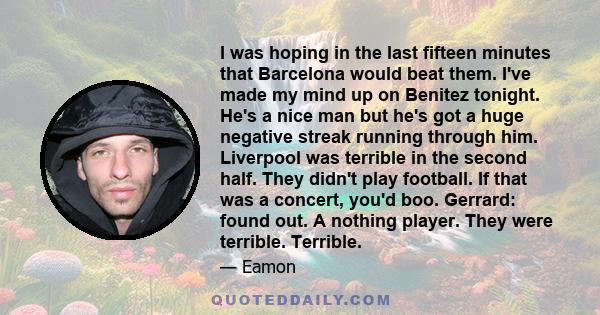 I was hoping in the last fifteen minutes that Barcelona would beat them. I've made my mind up on Benitez tonight. He's a nice man but he's got a huge negative streak running through him. Liverpool was terrible in the second half. They didn't play football. If that was a concert, you'd boo. Gerrard: found out. A nothing player. They were terrible. Terrible.

— Eamon

QUOTEDDAILY.COM